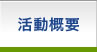 活動概要